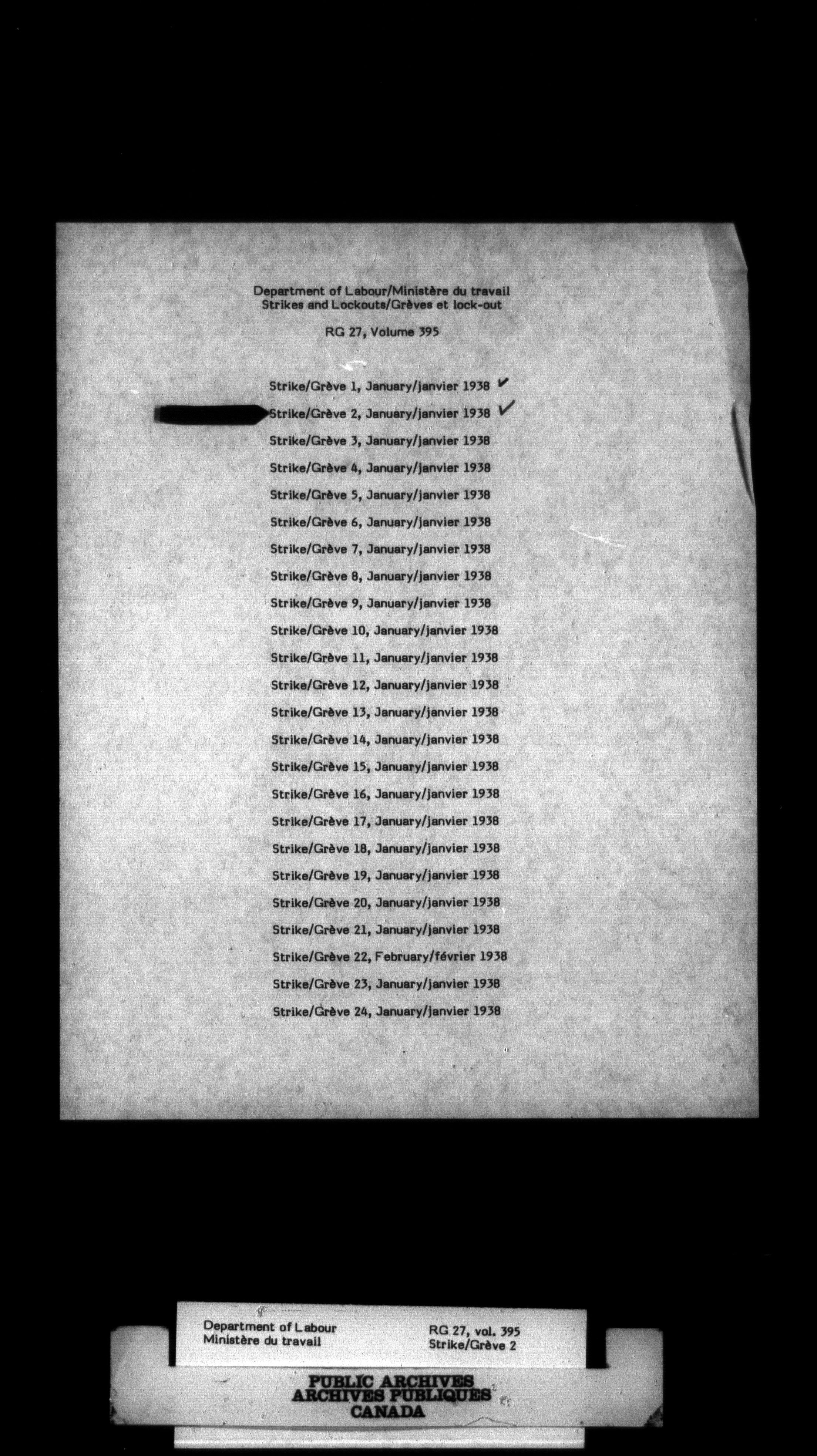 Department of Labour/Ministère du travail
Strikes and Lockouts/Grèves et lock-out

RG 27, Volume 395

Strike/Grève 1, January/janvier 1938 ✓

Strike/Grève 2, January/janvier 1938 ✓

Strike/Grève 3, January/janvier 1938

Strike/Grève 4, January/janvier 1938

Strike/Grève 5, January/janvier 1938

Strike/Grève 6, January/janvier 1938

Strike/Grève 7, January/janvier 1938

Strike/Grève 8, January/janvier 1938

Strike/Grève 9, January/janvier 1938

Strike/Grève 10, January/janvier 1938

Strike/Grève 11, January/janvier 1938

Strike/Grève 12, January/janvier 1938

Strike/Grève 13, January/janvier 1938

Strike/Grève 14, January/janvier 1938

Strike/Grève 15, January/janvier 1938

Strike/Grève 16, January/janvier 1938

Strike/Grève 17, January/janvier 1938

Strike/Grève 18, January/janvier 1938

Strike/Grève 19, January/janvier 1938

Strike/Grève 20, January/janvier 1938

Strike/Grève 21, January/janvier 1938

Strike/Grève 22, February/février 1938

Strike/Grève 23, January/janvier 1938

Strike/Grève 24, January/janvier 1938

Department of Labour
Ministère du travail

RG 27, vol. 395
Strike/Grève 2

PUBLIC ARCHIVES
ARCHIVES PUBLIQUES
CANADA